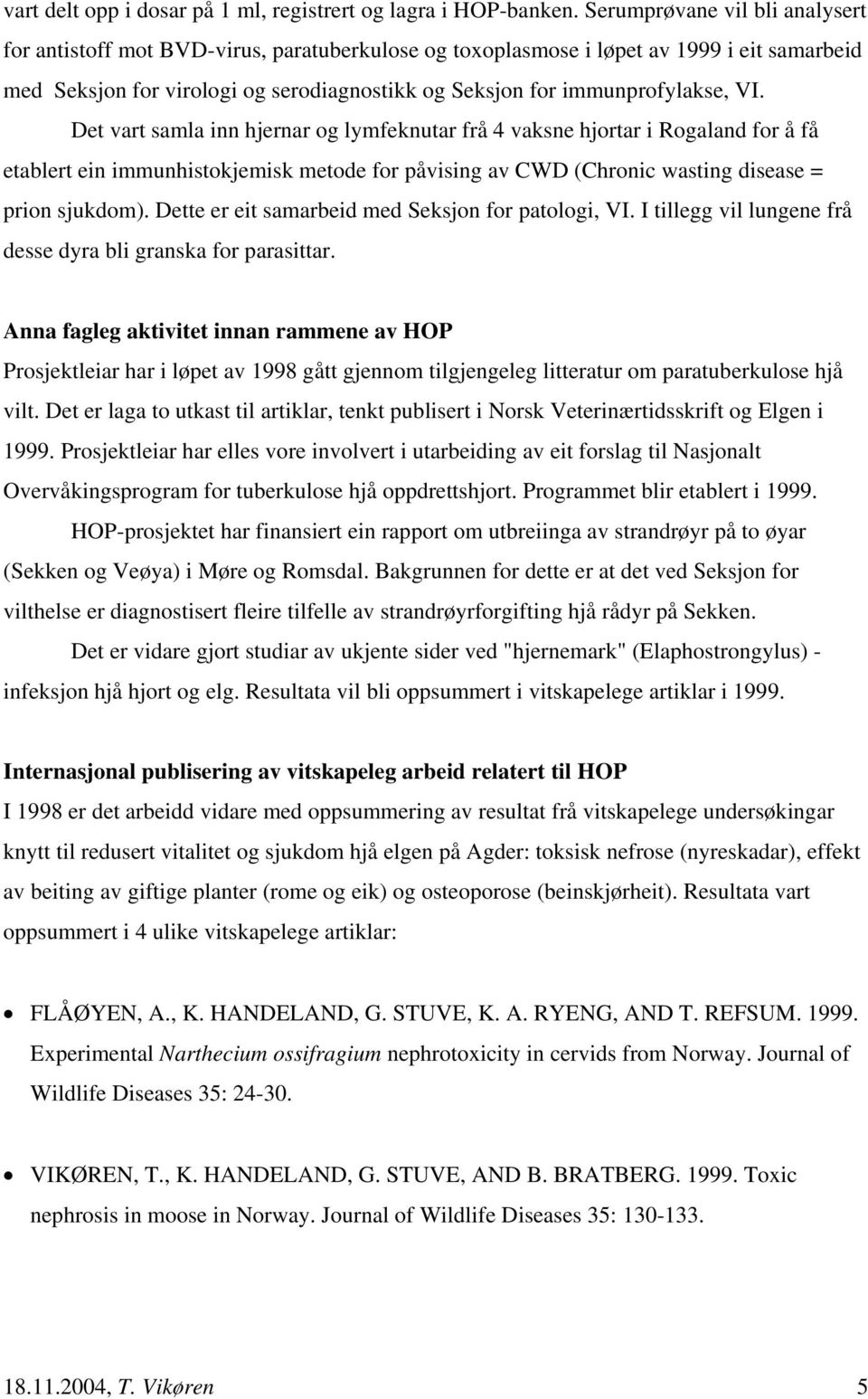 vart delt opp i dosar på 1 ml, registrert og lagra i HOP-banken. Serumprøvane vil bli analysert for antistoff mot BVD-virus, paratuberkulose og toxoplasmose i løpet av 1999 i eit samarbeid med Seksjon for virologi og serodiagnostikk og Seksjon for immunprofylakse, VI.

Det vart samla inn hjernar og lymfeknutar frå 4 vaksne hjortar i Rogaland for å få etablert ein immunhistokjemisk metode for påvising av CWD (Chronic wasting disease = prion sjukdom). Dette er eit samarbeid med Seksjon for patologi, VI. I tillegg vil lungene frå desse dyra bli granska for parasittar.

Anna fagleg aktivitet innan rammene av HOP

Prosjektleiar har i løpet av 1998 gått gjennom tilgjengeleg litteratur om paratuberkulose hjå vilt. Det er laga to utkast til artiklar, tenkt publisert i Norsk Veterinærtidsskrift og Elgen i 1999. Prosjektleiar har elles vore involvert i utarbeiding av eit forslag til Nasjonalt Overvåkingsprogram for tuberkulose hjå oppdrettshjort. Programmet blir etablert i 1999.

HOP-prosjektet har finansiert ein rapport om utbreiinga av strandrøyr på to øyar (Sekken og Veøya) i Møre og Romsdal. Bakgrunnen for dette er at det ved Seksjon for vilthelse er diagnostisert fleire tilfelle av strandrøyrforgifting hjå rådyr på Sekken.

Det er vidare gjort studiar av ukjente sider ved "hjernemark" (Elaphostrongylus) - infeksjon hjå hjort og elg. Resultata vil bli oppsummert i vitskapelege artiklar i 1999.

Internasjonal publisering av vitskapeleg arbeid relatert til HOP

I 1998 er det arbeidd vidare med oppsummering av resultat frå vitskapelege undersøkingar knytt til redusert vitalitet og sjukdom hjå elgen på Agder: toksisk nefrose (nyreskadar), effekt av beiting av giftige planter (rome og eik) og osteoporose (beinskjørheit). Resultata vart oppsummert i 4 ulike vitskapelege artiklar:

• FLÅØYEN, A., K. HANDELAND, G. STUVE, K. A. RYENG, AND T. REFSUM. 1999. Experimental Narthecium ossifragium nephrotoxicity in cervids from Norway. Journal of Wildlife Diseases 35: 24-30.

• VIKØREN, T., K. HANDELAND, G. STUVE, AND B. BRATBERG. 1999. Toxic nephrosis in moose in Norway. Journal of Wildlife Diseases 35: 130-133.

18.11.2004, T. Vikøren 5